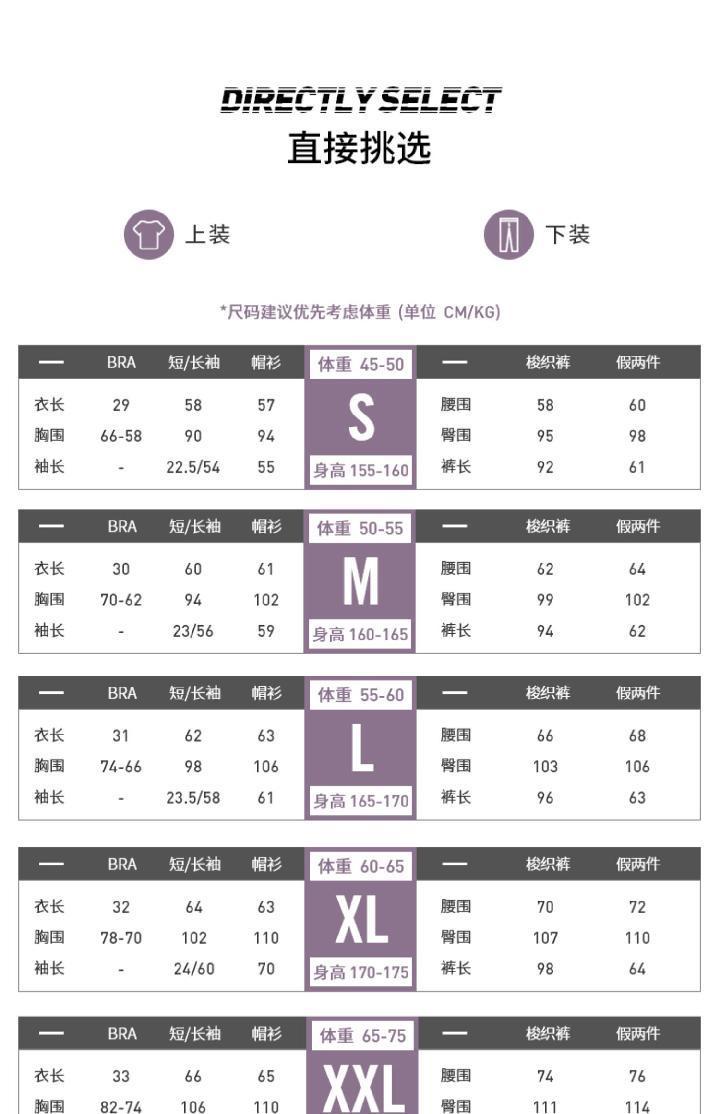 DIRECTLY SELECT
直接挑选

上装

下装

*尺码建议优先考虑体重 (单位 CM/KG)

| — | BRA | 短/长袖 | 帽衫 | 体重 45-50 | — | 梭织裤 | 假两件 |
|---|---|---|---|---|---|---|---|
| 衣长 | 29 | 58 | 57 | S | 腰围 | 58 | 60 |
| 胸围 | 66-58 | 90 | 94 | | 臀围 | 95 | 98 |
| 袖长 | - | 22.5/54 | 55 | 身高 155-160 | 裤长 | 92 | 61 |

| — | BRA | 短/长袖 | 帽衫 | 体重 50-55 | — | 梭织裤 | 假两件 |
|---|---|---|---|---|---|---|---|
| 衣长 | 30 | 60 | 61 | M | 腰围 | 62 | 64 |
| 胸围 | 70-62 | 94 | 102 | | 臀围 | 99 | 102 |
| 袖长 | - | 23/56 | 59 | 身高 160-165 | 裤长 | 94 | 62 |

| — | BRA | 短/长袖 | 帽衫 | 体重 55-60 | — | 梭织裤 | 假两件 |
|---|---|---|---|---|---|---|---|
| 衣长 | 31 | 62 | 63 | L | 腰围 | 66 | 68 |
| 胸围 | 74-66 | 98 | 106 | | 臀围 | 103 | 106 |
| 袖长 | - | 23.5/58 | 61 | 身高 165-170 | 裤长 | 96 | 63 |

| — | BRA | 短/长袖 | 帽衫 | 体重 60-65 | — | 梭织裤 | 假两件 |
|---|---|---|---|---|---|---|---|
| 衣长 | 32 | 64 | 63 | XL | 腰围 | 70 | 72 |
| 胸围 | 78-70 | 102 | 110 | | 臀围 | 107 | 110 |
| 袖长 | - | 24/60 | 70 | 身高 170-175 | 裤长 | 98 | 64 |

| — | BRA | 短/长袖 | 帽衫 | 体重 65-75 | — | 梭织裤 | 假两件 |
|---|---|---|---|---|---|---|---|
| 衣长 | 33 | 66 | 65 | XXL | 腰围 | 74 | 76 |
| 胸围 | 82-74 | 106 | 110 | | 臀围 | 111 | 114 |